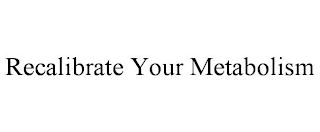 Recalibrate Your Metabolism